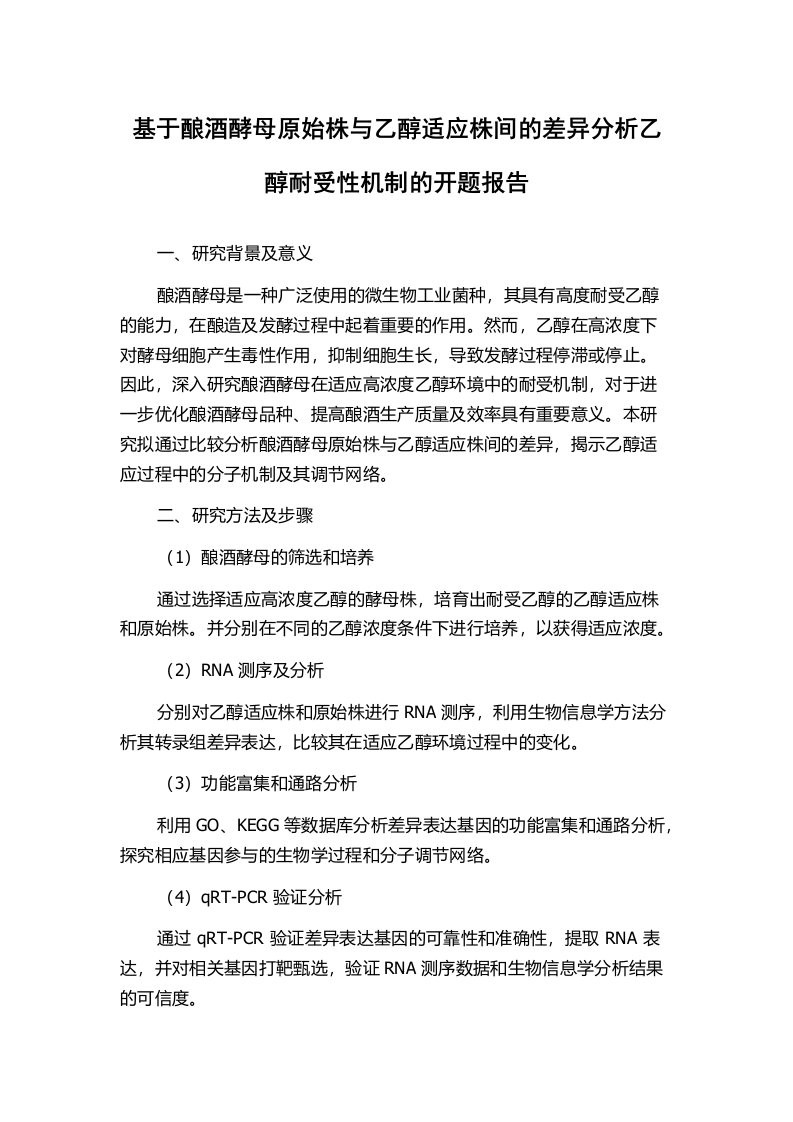 基于酿酒酵母原始株与乙醇适应株间的差异分析乙醇耐受性机制的开题报告

一、研究背景及意义

酿酒酵母是一种广泛使用的微生物工业菌种，其具有高度耐受乙醇的能力，在酿造及发酵过程中起着重要的作用。然而，乙醇在高浓度下对酵母细胞产生毒性作用，抑制细胞生长，导致发酵过程停滞或停止。因此，深入研究酿酒酵母在适应高浓度乙醇环境中的耐受机制，对于进一步优化酿酒酵母品种、提高酿酒生产质量及效率具有重要意义。本研究拟通过比较分析酿酒酵母原始株与乙醇适应株间的差异，揭示乙醇适应过程中的分子机制及其调节网络。

二、研究方法及步骤

（1）酿酒酵母的筛选和培养

通过选择适应高浓度乙醇的酵母株，培育出耐受乙醇的乙醇适应株和原始株。并分别在不同的乙醇浓度条件下进行培养，以获得适应浓度。

（2）RNA 测序及分析

分别对乙醇适应株和原始株进行 RNA 测序，利用生物信息学方法分析其转录组差异表达，比较其在适应乙醇环境过程中的变化。

（3）功能富集和通路分析

利用 GO、KEGG 等数据库分析差异表达基因的功能富集和通路分析，探究相应基因参与的生物学过程和分子调节网络。

（4）qRT-PCR 验证分析

通过 qRT-PCR 验证差异表达基因的可靠性和准确性，提取 RNA 表达，并对相关基因打靶甄选，验证 RNA 测序数据和生物信息学分析结果的可信度。